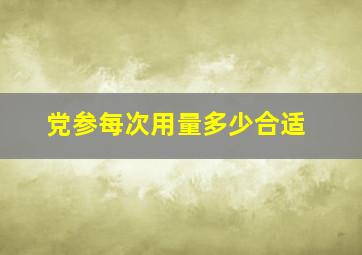 党参每次用量多少合适